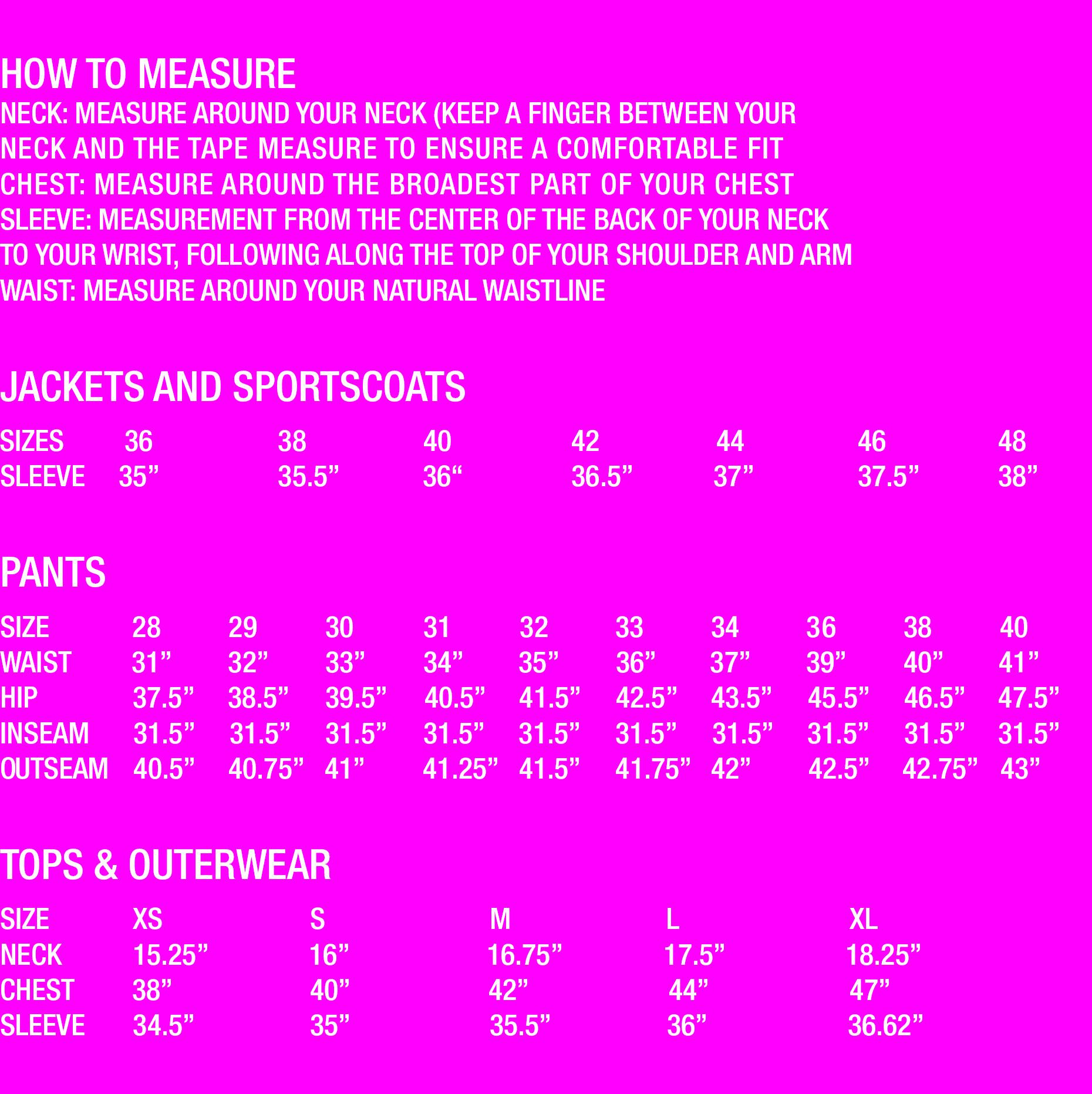 HOW TO MEASURE
NECK: MEASURE AROUND YOUR NECK (KEEP A FINGER BETWEEN YOUR NECK AND THE TAPE MEASURE TO ENSURE A COMFORTABLE FIT
CHEST: MEASURE AROUND THE BROADEST PART OF YOUR CHEST
SLEEVE: MEASUREMENT FROM THE CENTER OF THE BACK OF YOUR NECK TO YOUR WRIST, FOLLOWING ALONG THE TOP OF YOUR SHOULDER AND ARM
WAIST: MEASURE AROUND YOUR NATURAL WAISTLINE

JACKETS AND SPORTSCOATS

| SIZES | 36 | 38 | 40 | 42 | 44 | 46 | 48 |
|---|---|---|---|---|---|---|---|
| SLEEVE | 35” | 35.5” | 36“ | 36.5” | 37” | 37.5” | 38” |

PANTS

| SIZE | 28 | 29 | 30 | 31 | 32 | 33 | 34 | 36 | 38 | 40 |
|---|---|---|---|---|---|---|---|---|---|---|
| WAIST | 31” | 32” | 33” | 34” | 35” | 36” | 37” | 39” | 40” | 41” |
| HIP | 37.5” | 38.5” | 39.5” | 40.5” | 41.5” | 42.5” | 43.5” | 45.5” | 46.5” | 47.5” |
| INSEAM | 31.5” | 31.5” | 31.5” | 31.5” | 31.5” | 31.5” | 31.5” | 31.5” | 31.5” | 31.5” |
| OUTSEAM | 40.5” | 40.75” | 41” | 41.25” | 41.5” | 41.75” | 42” | 42.5” | 42.75” | 43” |

TOPS & OUTERWEAR

| SIZE | XS | S | M | L | XL |
|---|---|---|---|---|---|
| NECK | 15.25” | 16” | 16.75” | 17.5” | 18.25” |
| CHEST | 38” | 40” | 42” | 44” | 47” |
| SLEEVE | 34.5” | 35” | 35.5” | 36” | 36.62” |